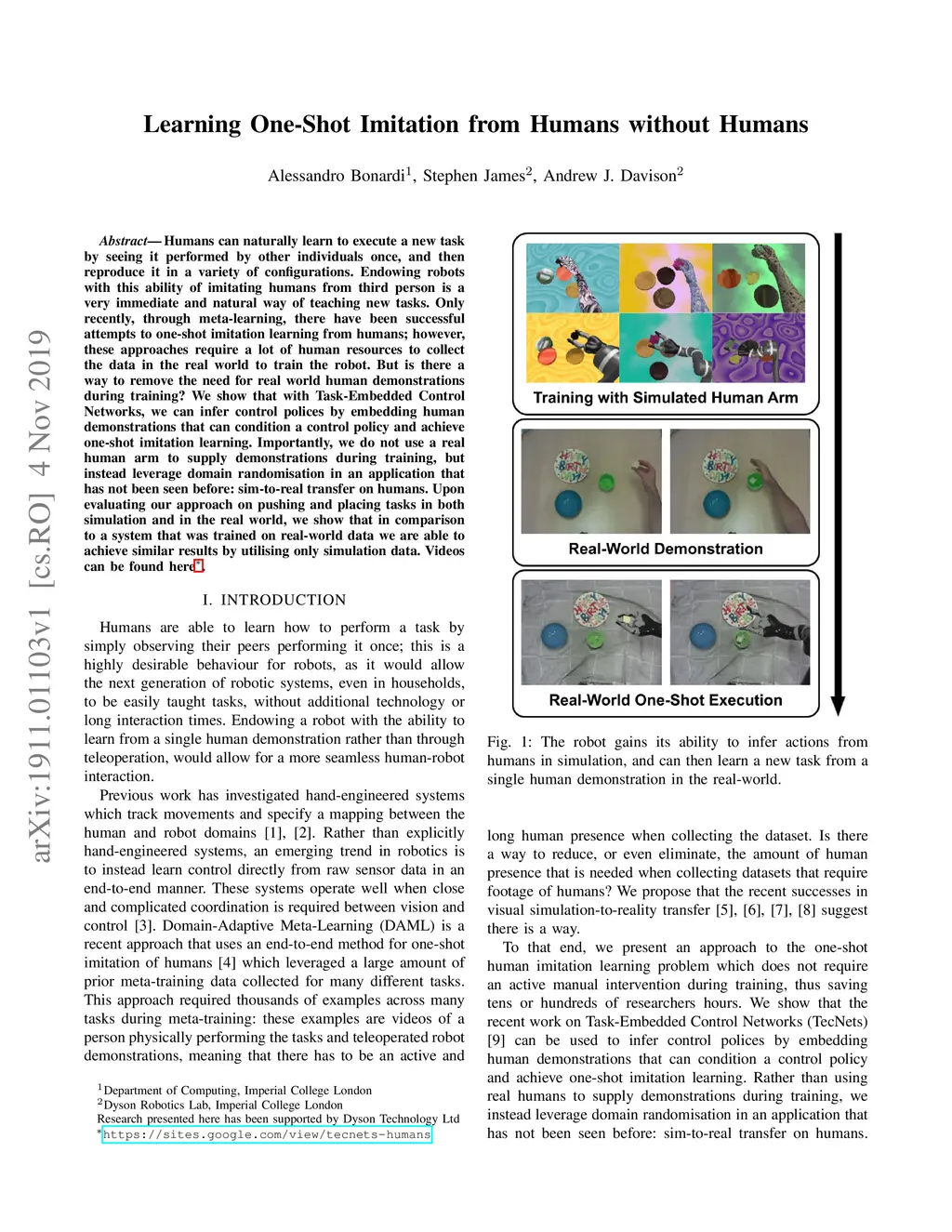 arXiv:1911.01103v1 [cs.RO] 4 Nov 2019

Learning One-Shot Imitation from Humans without Humans

Alessandro Bonardi$^1$, Stephen James$^2$, Andrew J. Davison$^2$

Abstract— Humans can naturally learn to execute a new task by seeing it performed by other individuals once, and then reproduce it in a variety of configurations. Endowing robots with this ability of imitating humans from third person is a very immediate and natural way of teaching new tasks. Only recently, through meta-learning, there have been successful attempts to one-shot imitation learning from humans; however, these approaches require a lot of human resources to collect the data in the real world to train the robot. But is there a way to remove the need for real world human demonstrations during training? We show that with Task-Embedded Control Networks, we can infer control polices by embedding human demonstrations that can condition a control policy and achieve one-shot imitation learning. Importantly, we do not use a real human arm to supply demonstrations during training, but instead leverage domain randomisation in an application that has not been seen before: sim-to-real transfer on humans. Upon evaluating our approach on pushing and placing tasks in both simulation and in the real world, we show that in comparison to a system that was trained on real-world data we are able to achieve similar results by utilising only simulation data. Videos can be found here*.

I. INTRODUCTION

Humans are able to learn how to perform a task by simply observing their peers performing it once; this is a highly desirable behaviour for robots, as it would allow the next generation of robotic systems, even in households, to be easily taught tasks, without additional technology or long interaction times. Endowing a robot with the ability to learn from a single human demonstration rather than through teleoperation, would allow for a more seamless human-robot interaction.

Previous work has investigated hand-engineered systems which track movements and specify a mapping between the human and robot domains [1], [2]. Rather than explicitly hand-engineered systems, an emerging trend in robotics is to instead learn control directly from raw sensor data in an end-to-end manner. These systems operate well when close and complicated coordination is required between vision and control [3]. Domain-Adaptive Meta-Learning (DAML) is a recent approach that uses an end-to-end method for one-shot imitation of humans [4] which leveraged a large amount of prior meta-training data collected for many different tasks. This approach required thousands of examples across many tasks during meta-training: these examples are videos of a person physically performing the tasks and teleoperated robot demonstrations, meaning that there has to be an active and

$^1$Department of Computing, Imperial College London
$^2$Dyson Robotics Lab, Imperial College London
Research presented here has been supported by Dyson Technology Ltd
*https://sites.google.com/view/tecnets-humans

Training with Simulated Human Arm

Real-World Demonstration

Real-World One-Shot Execution

Fig. 1: The robot gains its ability to infer actions from humans in simulation, and can then learn a new task from a single human demonstration in the real-world.

long human presence when collecting the dataset. Is there a way to reduce, or even eliminate, the amount of human presence that is needed when collecting datasets that require footage of humans? We propose that the recent successes in visual simulation-to-reality transfer [5], [6], [7], [8] suggest there is a way.

To that end, we present an approach to the one-shot human imitation learning problem which does not require an active manual intervention during training, thus saving tens or hundreds of researchers hours. We show that the recent work on Task-Embedded Control Networks (TecNets) [9] can be used to infer control polices by embedding human demonstrations that can condition a control policy and achieve one-shot imitation learning. Rather than using real humans to supply demonstrations during training, we instead leverage domain randomisation in an application that has not been seen before: sim-to-real transfer on humans.